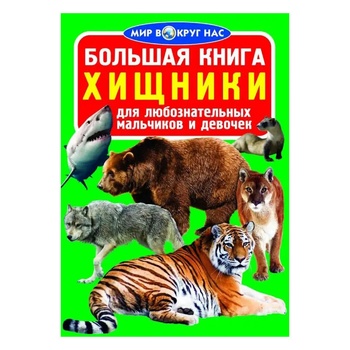 МИР ВОКРУГ НАС

БОЛЬШАЯ КНИГА
ХИЩНИКИ

для любознательных мальчиков и девочек